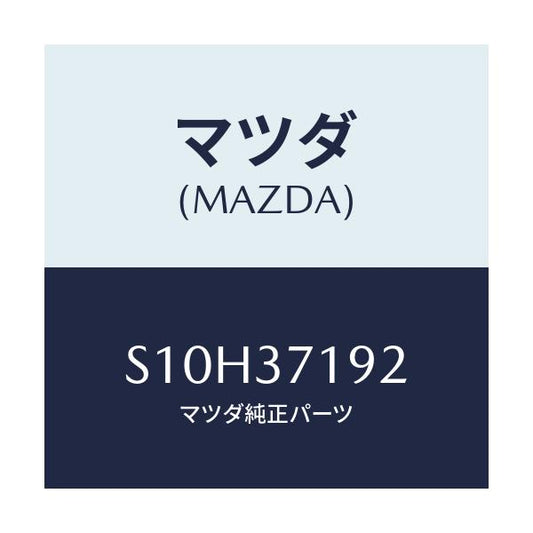 マツダ
(MAZDA)

S10H37192
マツダ純正パーツ